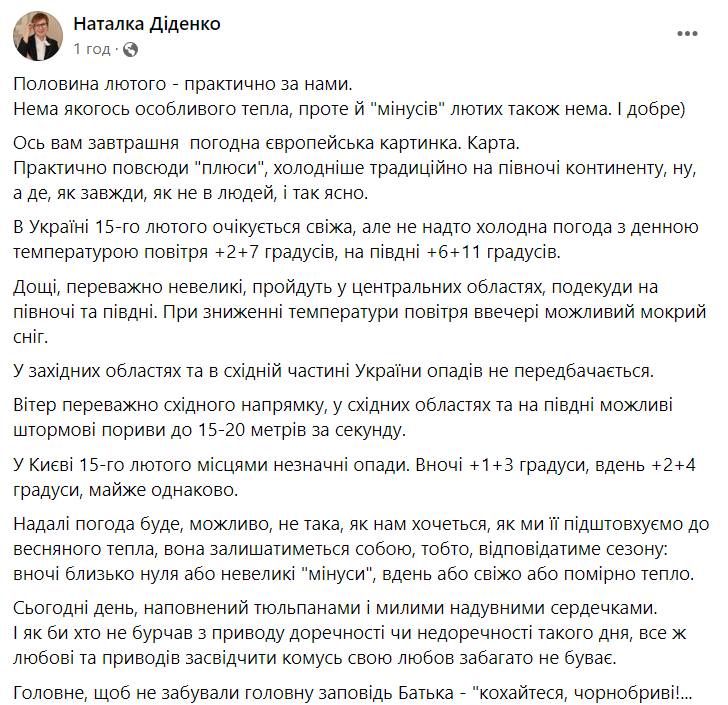 Наталка Діденко
1 год ·

Половина лютого - практично за нами.
Нема якогось особливого тепла, проте й "мінусів" лютих також нема. І добре)

Ось вам завтрашня погодна європейська картинка. Карта.
Практично повсюди "плюси", холодніше традиційно на півночі континенту, ну, а де, як завжди, як не в людей, і так ясно.

В Україні 15-го лютого очікується свіжа, але не надто холодна погода з денною температурою повітря +2+7 градусів, на півдні +6+11 градусів.

Дощі, переважно невеликі, пройдуть у центральних областях, подекуди на півночі та півдні. При зниженні температури повітря ввечері можливий мокрий сніг.

У західних областях та в східній частині України опадів не передбачається.

Вітер переважно східного напрямку, у східних областях та на півдні можливі штормові пориви до 15-20 метрів за секунду.

У Києві 15-го лютого місцями незначні опади. Вночі +1+3 градуси, вдень +2+4 градуси, майже однаково.

Надалі погода буде, можливо, не така, як нам хочеться, як ми її підштовхуємо до весняного тепла, вона залишатиметься собою, тобто, відповідатиме сезону: вночі близько нуля або невеликі "мінуси", вдень або свіжо або помірно тепло.

Сьогодні день, наповнений тюльпанами і милими надувними сердечками.
І як би хто не бурчав з приводу доречності чи недоречності такого дня, все ж любові та приводів засвідчити комусь свою любов забагато не буває.

Головне, щоб не забували головну заповідь Батька - "кохайтеся, чорнобриві!...